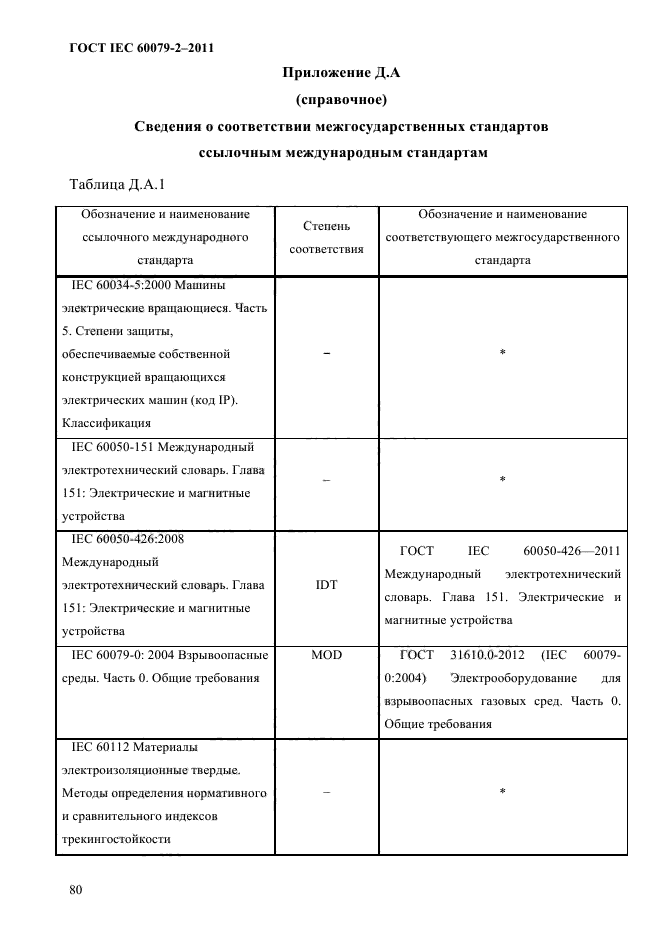 ГОСТ IEC 60079-2–2011

Приложение Д.А
(справочное)
Сведения о соответствии межгосударственных стандартов ссылочным международным стандартам

Таблица Д.А.1

| Обозначение и наименование ссылочного международного стандарта | Степень соответствия | Обозначение и наименование соответствующего межгосударственного стандарта |
|---|---|---|
| IEC 60034-5:2000 Машины электрические вращающиеся. Часть 5. Степени защиты, обеспечиваемые собственной конструкцией вращающихся электрических машин (код IP). Классификация | – | * |
| IEC 60050-151 Международный электротехнический словарь. Глава 151: Электрические и магнитные устройства | – | * |
| IEC 60050-426:2008 Международный электротехнический словарь. Глава 151: Электрические и магнитные устройства | IDT | ГОСТ IEC 60050-426—2011 Международный электротехнический словарь. Глава 151. Электрические и магнитные устройства |
| IEC 60079-0: 2004 Взрывоопасные среды. Часть 0. Общие требования | MOD | ГОСТ 31610.0-2012 (IEC 60079-0:2004) Электрооборудование для взрывоопасных газовых сред. Часть 0. Общие требования |
| IEC 60112 Материалы электроизоляционные твердые. Методы определения нормативного и сравнительного индексов трекингостойкости | – | * |

80